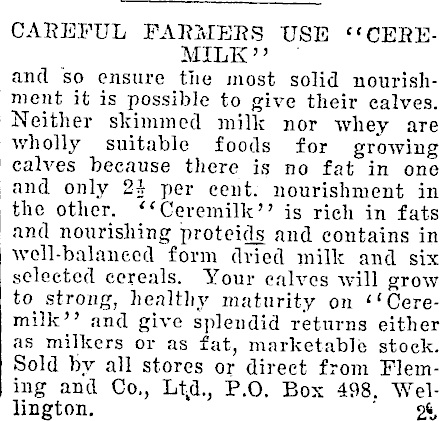 CAREFUL FARMERS USE "CEREMILK"

and so ensure the most solid nourishment it is possible to give their calves. Neither skimmed milk nor whey are wholly suitable foods for growing calves because there is no fat in one and only $2\frac{1}{2}$ per cent. nourishment in the other. "Ceremilk" is rich in fats and nourishing proteids and contains in well-balanced form dried milk and six selected cereals. Your calves will grow to strong, healthy maturity on "Ceremilk" and give splendid returns either as milkers or as fat, marketable stock. Sold by all stores or direct from Fleming and Co., Ltd., P.O. Box 498, Wellington. 25